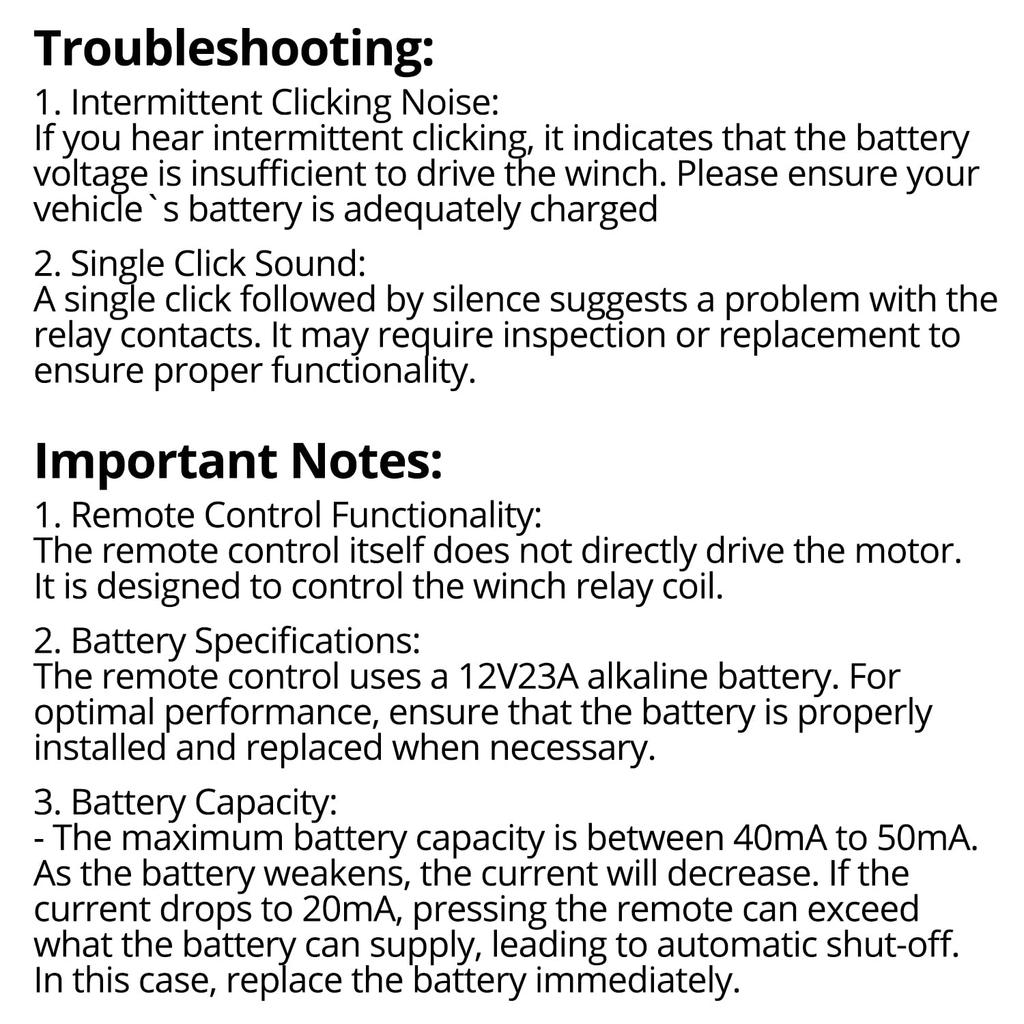 Troubleshooting:

1. Intermittent Clicking Noise:
If you hear intermittent clicking, it indicates that the battery voltage is insufficient to drive the winch. Please ensure your vehicle`s battery is adequately charged

2. Single Click Sound:
A single click followed by silence suggests a problem with the relay contacts. It may require inspection or replacement to ensure proper functionality.

Important Notes:

1. Remote Control Functionality:
The remote control itself does not directly drive the motor. It is designed to control the winch relay coil.

2. Battery Specifications:
The remote control uses a 12V23A alkaline battery. For optimal performance, ensure that the battery is properly installed and replaced when necessary.

3. Battery Capacity:
- The maximum battery capacity is between 40mA to 50mA. As the battery weakens, the current will decrease. If the current drops to 20mA, pressing the remote can exceed what the battery can supply, leading to automatic shut-off. In this case, replace the battery immediately.